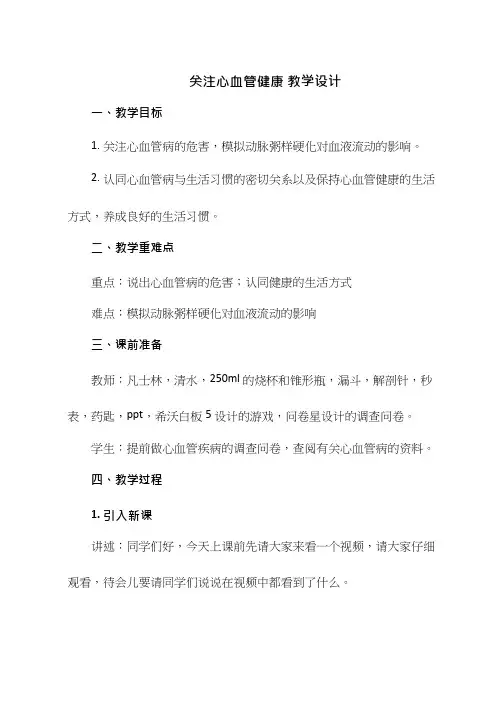 关注心血管健康 教学设计

一、教学目标

1. 关注心血管病的危害，模拟动脉粥样硬化对血液流动的影响。

2. 认同心血管病与生活习惯的密切关系以及保持心血管健康的生活方式，养成良好的生活习惯。

二、教学重难点

重点：说出心血管病的危害；认同健康的生活方式

难点：模拟动脉粥样硬化对血液流动的影响

三、课前准备

教师：凡士林，清水，250ml 的烧杯和锥形瓶，漏斗，解剖针，秒表，药匙，ppt，希沃白板 5 设计的游戏，问卷星设计的调查问卷。

学生：提前做心血管疾病的调查问卷，查阅有关心血管病的资料。

四、教学过程

1. 引入新课

讲述：同学们好，今天上课前先请大家来看一个视频，请大家仔细观看，待会儿要请同学们说说在视频中都看到了什么。